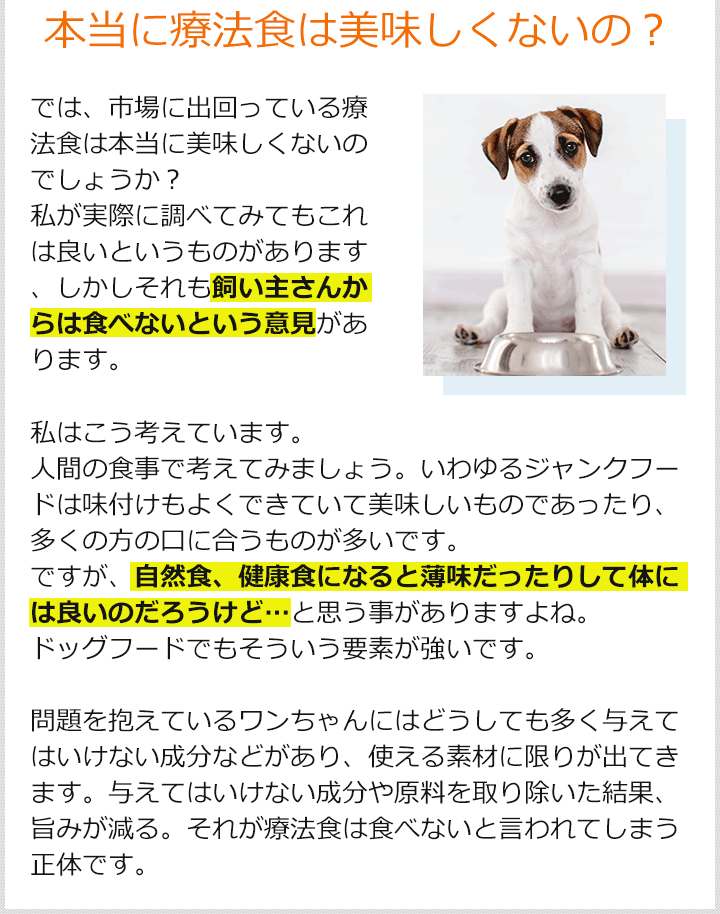 本当に療法食は美味しくないの？

では、市場に出回っている療法食は本当に美味しくないのでしょうか？
私が実際に調べてみてもこれは良いというものがあります、しかしそれも飼い主さんからは食べないという意見があります。

私はこう考えています。
人間の食事で考えてみましょう。いわゆるジャンクフードは味付けもよくできていて美味しいものであったり、多くの方の口に合うものが多いです。
ですが、自然食、健康食になると薄味だったりして体には良いのだろうけど…と思う事がありますよね。
ドッグフードでもそういう要素が強いです。

問題を抱えているワンちゃんにはどうしても多く与えてはいけない成分などがあり、使える素材に限りが出てきます。与えてはいけない成分や原料を取り除いた結果、旨みが減る。それが療法食は食べないと言われてしまう正体です。